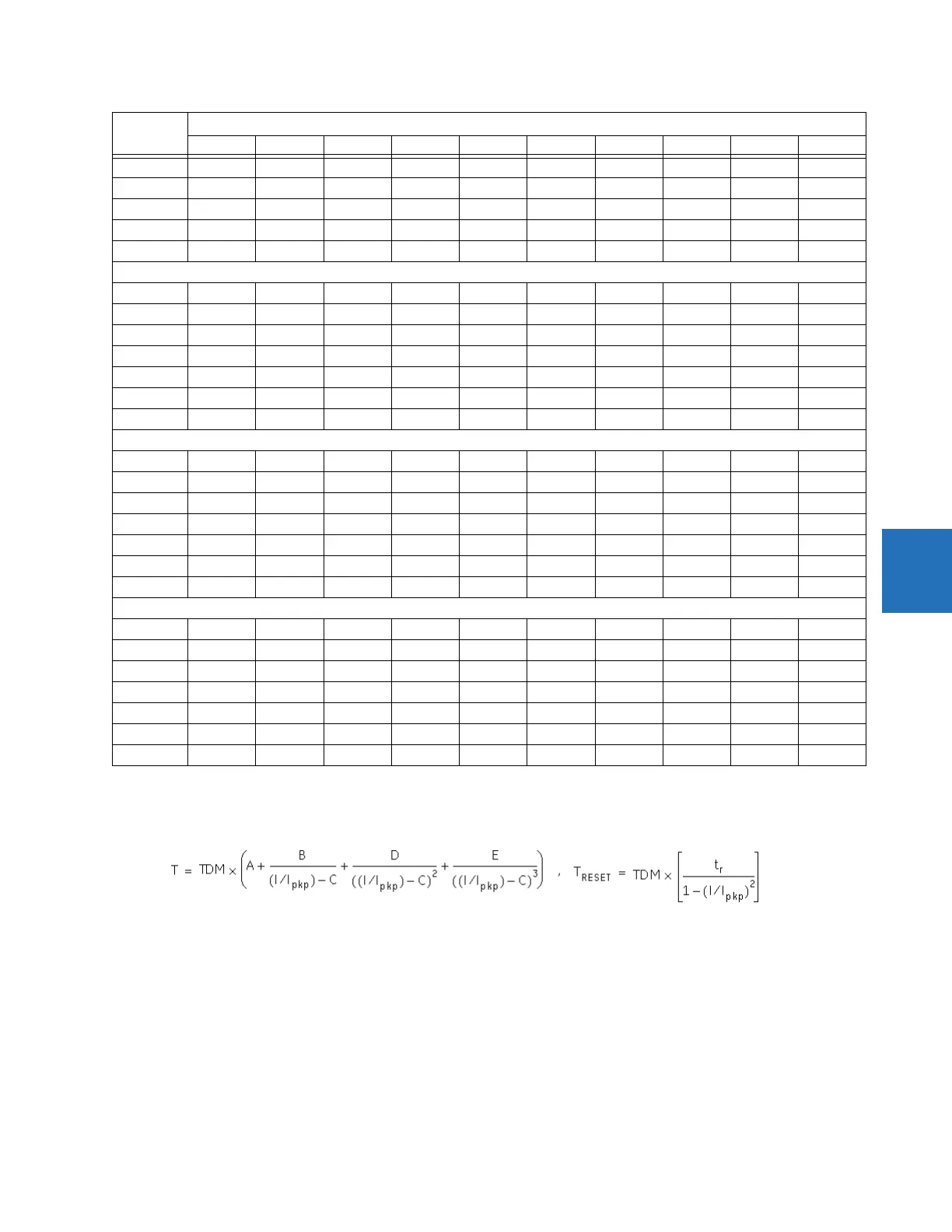 $T = TDM \times \left( A + \frac{B}{(I/I_{pkp}) - C} + \frac{D}{((I/I_{pkp}) - C)^2} + \frac{E}{((I/I_{pkp}) - C)^3} \right)$ , $T_{RESET} = TDM \times \left[ \frac{t_r}{1 - (I/I_{pkp})^2} \right]$